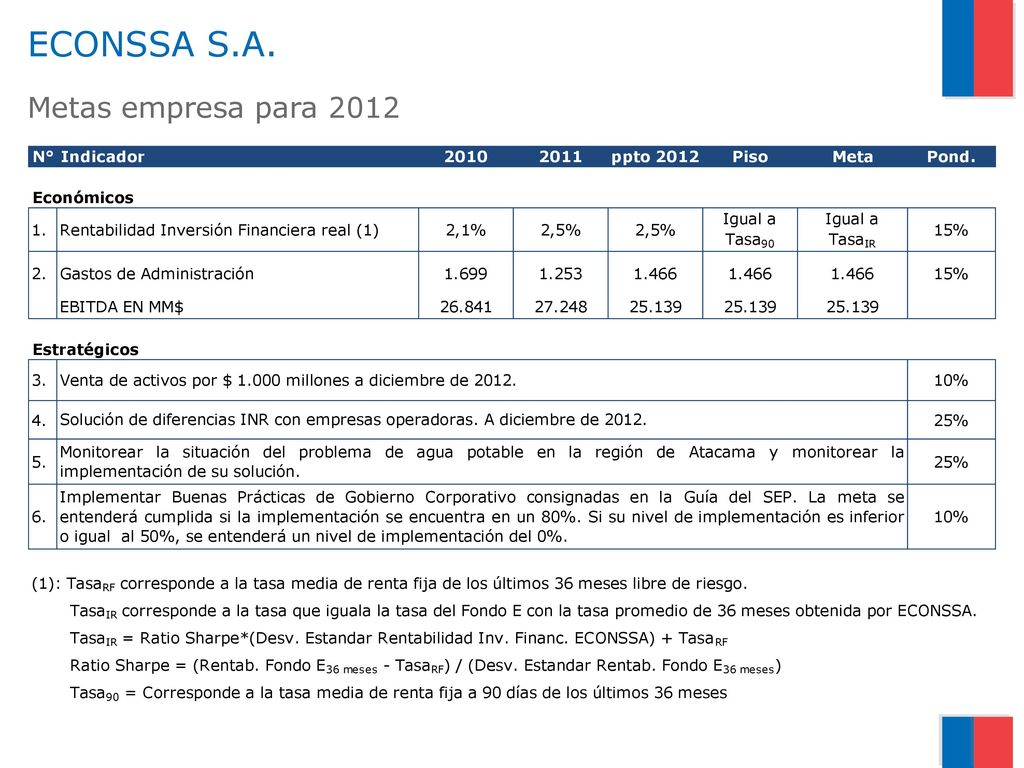 ECONSSA S.A.

Metas empresa para 2012

| N° | Indicador | 2010 | 2011 | ppto 2012 | Piso | Meta | Pond. |
|---|---|---|---|---|---|---|---|
| Económicos | | | | | | | |
| 1. | Rentabilidad Inversión Financiera real (1) | 2,1% | 2,5% | 2,5% | Igual a Tasa$_{90}$ | Igual a Tasa$_{IR}$ | 15% |
| 2. | Gastos de Administración | 1.699 | 1.253 | 1.466 | 1.466 | 1.466 | 15% |
| | EBITDA EN MM$ | 26.841 | 27.248 | 25.139 | 25.139 | 25.139 | |
| Estratégicos | | | | | | | |
| 3. | Venta de activos por $ 1.000 millones a diciembre de 2012. | | | | | | 10% |
| 4. | Solución de diferencias INR con empresas operadoras. A diciembre de 2012. | | | | | | 25% |
| 5. | Monitorear la situación del problema de agua potable en la región de Atacama y monitorear la implementación de su solución. | | | | | | 25% |
| 6. | Implementar Buenas Prácticas de Gobierno Corporativo consignadas en la Guía del SEP. La meta se entenderá cumplida si la implementación se encuentra en un 80%. Si su nivel de implementación es inferior o igual al 50%, se entenderá un nivel de implementación del 0%. | | | | | | 10% |

(1): Tasa$_{RF}$ corresponde a la tasa media de renta fija de los últimos 36 meses libre de riesgo.

Tasa$_{IR}$ corresponde a la tasa que iguala la tasa del Fondo E con la tasa promedio de 36 meses obtenida por ECONSSA.

Tasa$_{IR}$ = Ratio Sharpe*(Desv. Estandar Rentabilidad Inv. Financ. ECONSSA) + Tasa$_{RF}$

Ratio Sharpe = (Rentab. Fondo E$_{36\ meses}$ - Tasa$_{RF}$) / (Desv. Estandar Rentab. Fondo E$_{36\ meses}$)

Tasa$_{90}$ = Corresponde a la tasa media de renta fija a 90 días de los últimos 36 meses